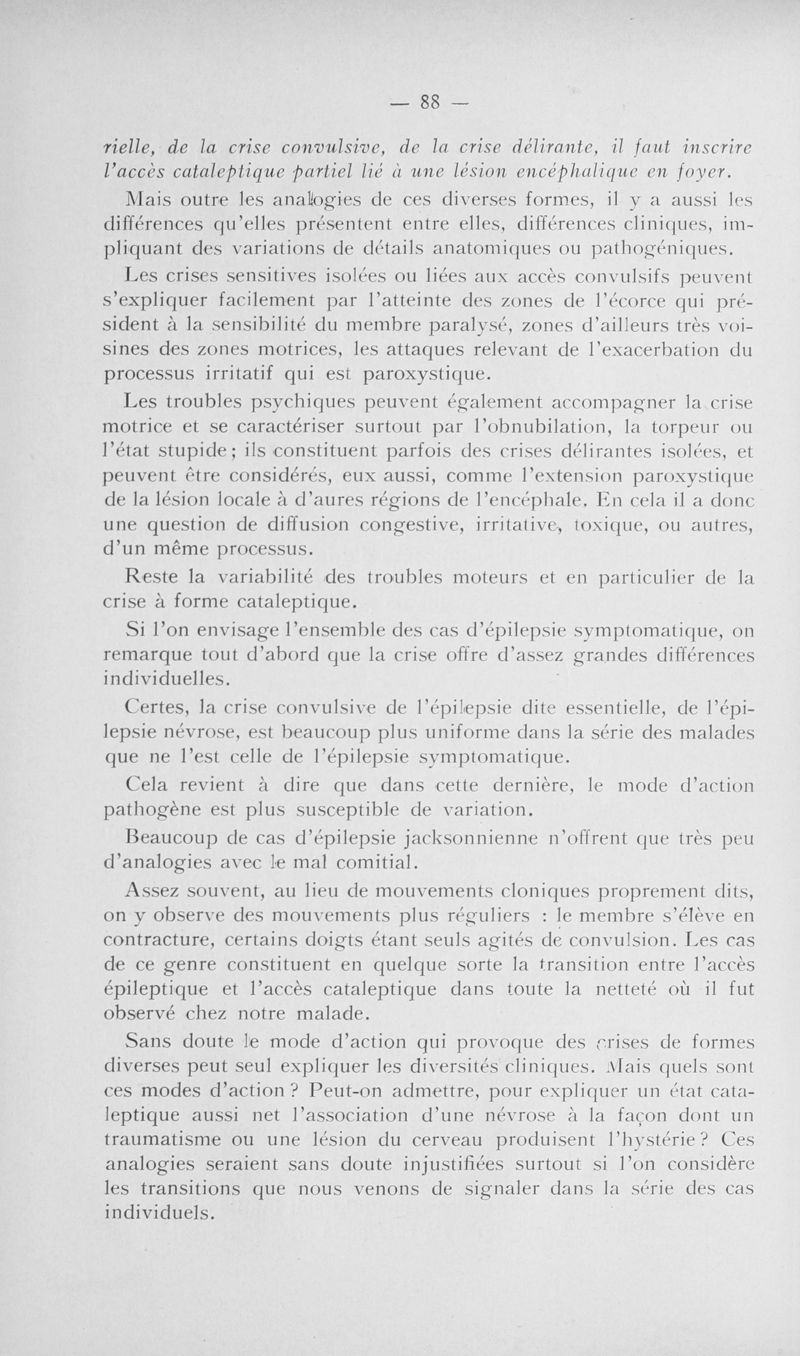 — 88 —

rielle, de la crise convulsive, de la crise délirante, il faut inscrire l'accès cataleptique partiel lié à une lésion encéphalique en foyer.

Mais outre les analogies de ces diverses formes, il y a aussi les différences qu'elles présentent entre elles, différences cliniques, impliquant des variations de détails anatomiques ou pathogéniques.

Les crises sensitives isolées ou liées aux accès convulsifs peuvent s'expliquer facilement par l'atteinte des zones de l'écorce qui président à la sensibilité du membre paralysé, zones d'ailleurs très voisines des zones motrices, les attaques relevant de l'exacerbation du processus irritatif qui est paroxystique.

Les troubles psychiques peuvent également accompagner la crise motrice et se caractériser surtout par l'obnubilation, la torpeur ou l'état stupide; ils constituent parfois des crises délirantes isolées, et peuvent être considérés, eux aussi, comme l'extension paroxystique de la lésion locale à d'aures régions de l'encéphale. En cela il a donc une question de diffusion congestive, irritative, toxique, ou autres, d'un même processus.

Reste la variabilité des troubles moteurs et en particulier de la crise à forme cataleptique.

Si l'on envisage l'ensemble des cas d'épilepsie symptomatique, on remarque tout d'abord que la crise offre d'assez grandes différences individuelles.

Certes, la crise convulsive de l'épilepsie dite essentielle, de l'épilepsie névrose, est beaucoup plus uniforme dans la série des malades que ne l'est celle de l'épilepsie symptomatique.

Cela revient à dire que dans cette dernière, le mode d'action pathogène est plus susceptible de variation.

Beaucoup de cas d'épilepsie jacksonnienne n'offrent que très peu d'analogies avec le mal comitial.

Assez souvent, au lieu de mouvements cloniques proprement dits, on y observe des mouvements plus réguliers : le membre s'élève en contracture, certains doigts étant seuls agités de convulsion. Les cas de ce genre constituent en quelque sorte la transition entre l'accès épileptique et l'accès cataleptique dans toute la netteté où il fut observé chez notre malade.

Sans doute le mode d'action qui provoque des crises de formes diverses peut seul expliquer les diversités cliniques. Mais quels sont ces modes d'action ? Peut-on admettre, pour expliquer un état cataleptique aussi net l'association d'une névrose à la façon dont un traumatisme ou une lésion du cerveau produisent l'hystérie ? Ces analogies seraient sans doute injustifiées surtout si l'on considère les transitions que nous venons de signaler dans la série des cas individuels.